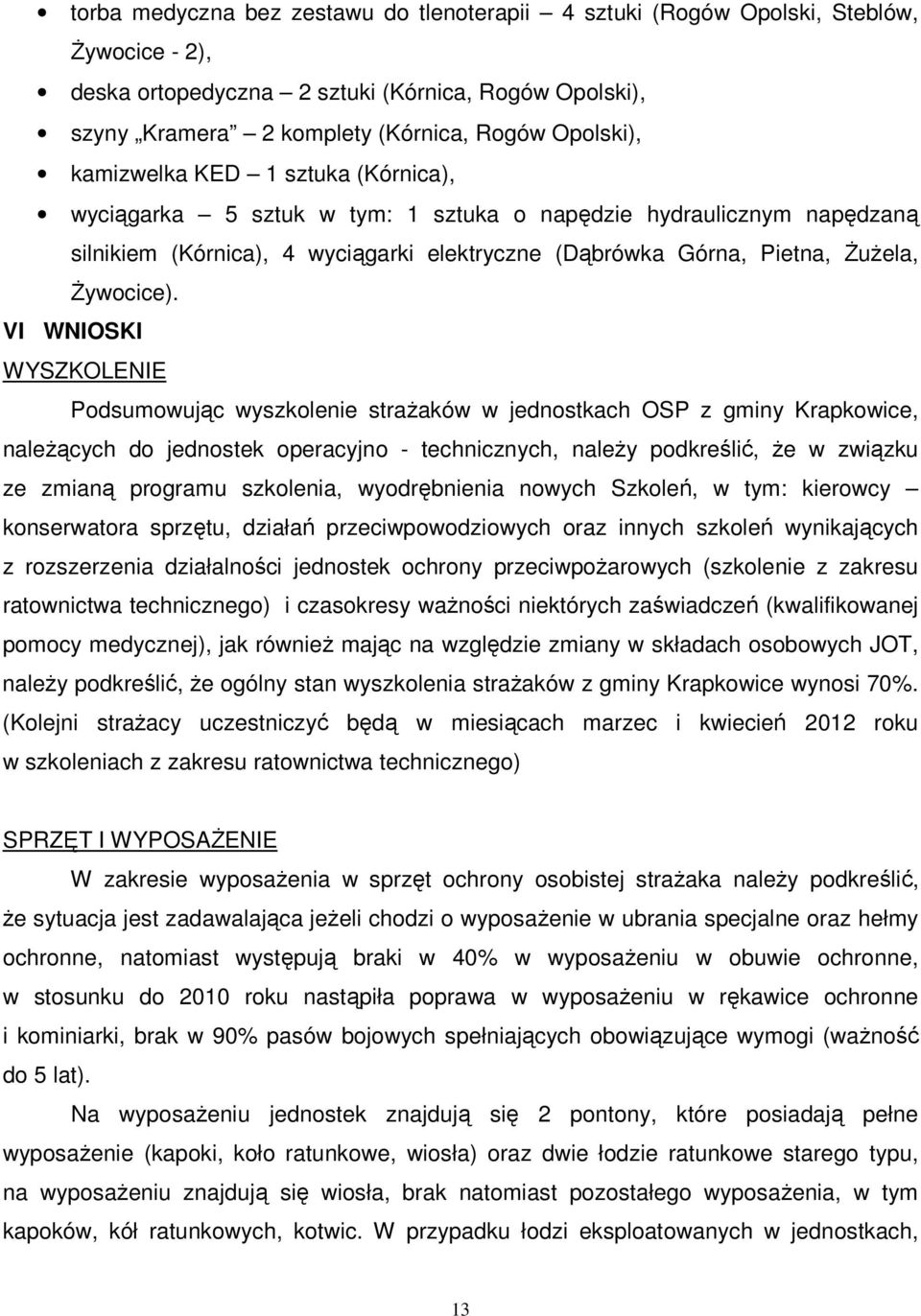 • torba medyczna bez zestawu do tlenoterapii – 4 sztuki (Rogów Opolski, Steblów, Żywocice - 2),

• deska ortopedyczna – 2 sztuki (Kórnica, Rogów Opolski),

• szyny „Kramera” – 2 komplety (Kórnica, Rogów Opolski),

• kamizwelka KED – 1 sztuka (Kórnica),

• wyciągarka – 5 sztuk w tym: 1 sztuka o napędzie hydraulicznym napędzaną silnikiem (Kórnica), 4 wyciągarki elektryczne (Dąbrówka Górna, Pietna, Żużela, Żywocice).

VI WNIOSKI

WYSZKOLENIE

Podsumowując wyszkolenie strażaków w jednostkach OSP z gminy Krapkowice, należących do jednostek operacyjno - technicznych, należy podkreślić, że w związku ze zmianą programu szkolenia, wyodrębnienia nowych Szkoleń, w tym: kierowcy – konserwatora sprzętu, działań przeciwpowodziowych oraz innych szkoleń wynikających z rozszerzenia działalności jednostek ochrony przeciwpożarowych (szkolenie z zakresu ratownictwa technicznego) i czasokresy ważności niektórych zaświadczeń (kwalifikowanej pomocy medycznej), jak również mając na względzie zmiany w składach osobowych JOT, należy podkreślić, że ogólny stan wyszkolenia strażaków z gminy Krapkowice wynosi 70%. (Kolejni strażacy uczestniczyć będą w miesiącach marzec i kwiecień 2012 roku w szkoleniach z zakresu ratownictwa technicznego)

SPRZĘT I WYPOSAŻENIE

W zakresie wyposażenia w sprzęt ochrony osobistej strażaka należy podkreślić, że sytuacja jest zadawalająca jeżeli chodzi o wyposażenie w ubrania specjalne oraz hełmy ochronne, natomiast występują braki w 40% w wyposażeniu w obuwie ochronne, w stosunku do 2010 roku nastąpiła poprawa w wyposażeniu w rękawice ochronne i kominiarki, brak w 90% pasów bojowych spełniających obowiązujące wymogi (ważność do 5 lat).

Na wyposażeniu jednostek znajdują się 2 pontony, które posiadają pełne wyposażenie (kapoki, koło ratunkowe, wiosła) oraz dwie łodzie ratunkowe starego typu, na wyposażeniu znajdują się wiosła, brak natomiast pozostałego wyposażenia, w tym kapoków, kół ratunkowych, kotwic. W przypadku łodzi eksploatowanych w jednostkach,

13